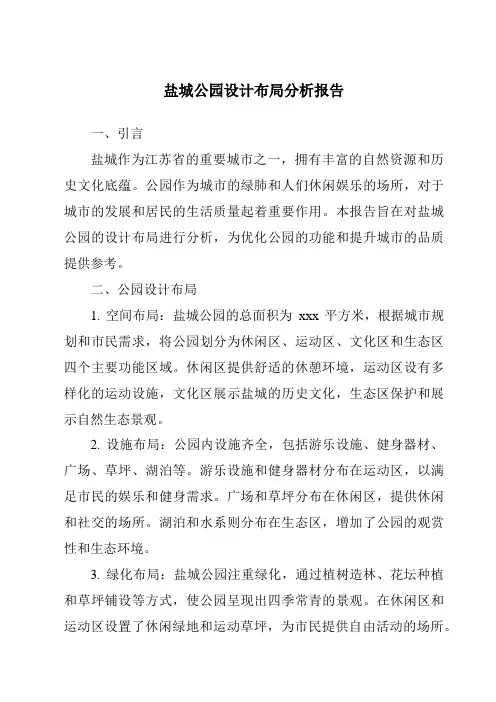 盐城公园设计布局分析报告

一、引言

盐城作为江苏省的重要城市之一，拥有丰富的自然资源和历史文化底蕴。公园作为城市的绿肺和人们休闲娱乐的场所，对于城市的发展和居民的生活质量起着重要作用。本报告旨在对盐城公园的设计布局进行分析，为优化公园的功能和提升城市的品质提供参考。

二、公园设计布局

1. 空间布局：盐城公园的总面积为 xxx 平方米，根据城市规划和市民需求，将公园划分为休闲区、运动区、文化区和生态区四个主要功能区域。休闲区提供舒适的休憩环境，运动区设有多样化的运动设施，文化区展示盐城的历史文化，生态区保护和展示自然生态景观。

2. 设施布局：公园内设施齐全，包括游乐设施、健身器材、广场、草坪、湖泊等。游乐设施和健身器材分布在运动区，以满足市民的娱乐和健身需求。广场和草坪分布在休闲区，提供休闲和社交的场所。湖泊和水系则分布在生态区，增加了公园的观赏性和生态环境。

3. 绿化布局：盐城公园注重绿化，通过植树造林、花坛种植和草坪铺设等方式，使公园呈现出四季常青的景观。在休闲区和运动区设置了休闲绿地和运动草坪，为市民提供自由活动的场所。